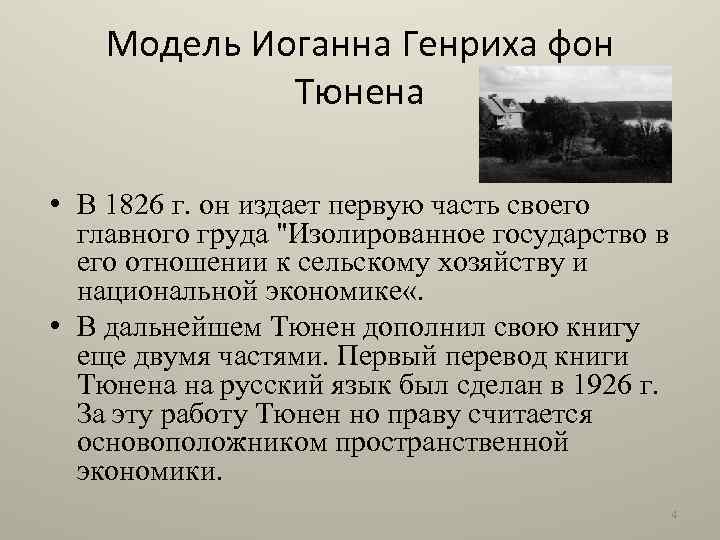 Модель Иоганна Генриха фон Тюнена

• В 1826 г. он издает первую часть своего главного груда "Изолированное государство в его отношении к сельскому хозяйству и национальной экономике«.
• В дальнейшем Тюнен дополнил свою книгу еще двумя частями. Первый перевод книги Тюнена на русский язык был сделан в 1926 г. За эту работу Тюнен но праву считается основоположником пространственной экономики.

4